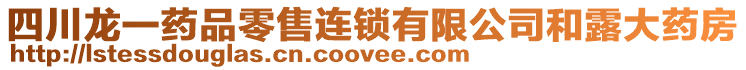 四川龙一药品零售连锁有限公司和露大药房
http://lstessdouglas.cn.coovee.com